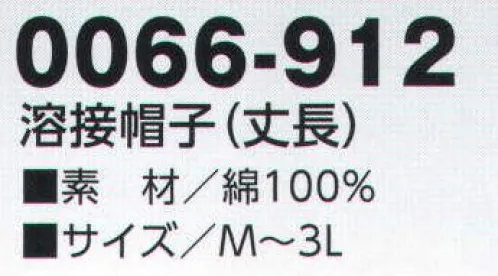 0066-912
溶接帽子(丈長)
■素　材／綿100%
■サイズ／M～3L